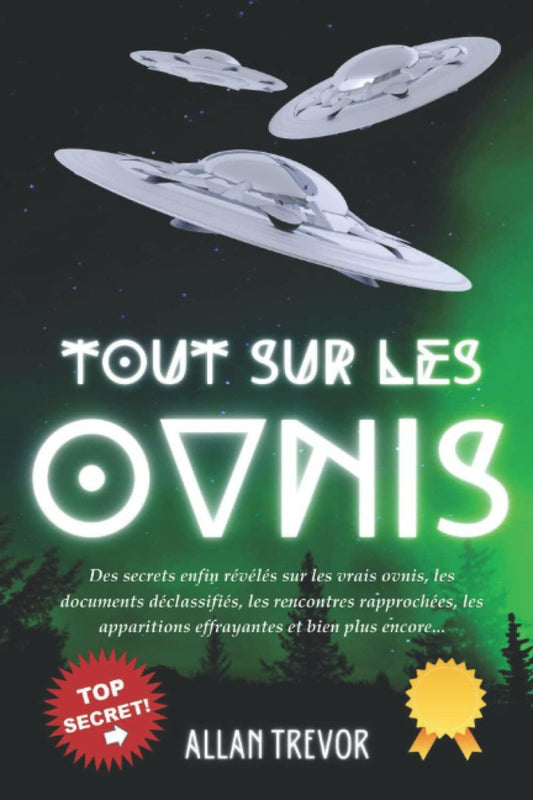 TOUT SUR LES

OVNIS

Des secrets enfin révélés sur les vrais ovnis, les documents déclassifiés, les rencontres rapprochées, les apparitions effrayantes et bien plus encore...

TOP SECRET!

ALLAN TREVOR